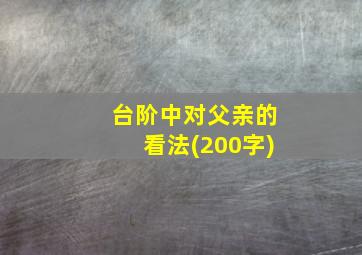 台阶中对父亲的看法(200字)